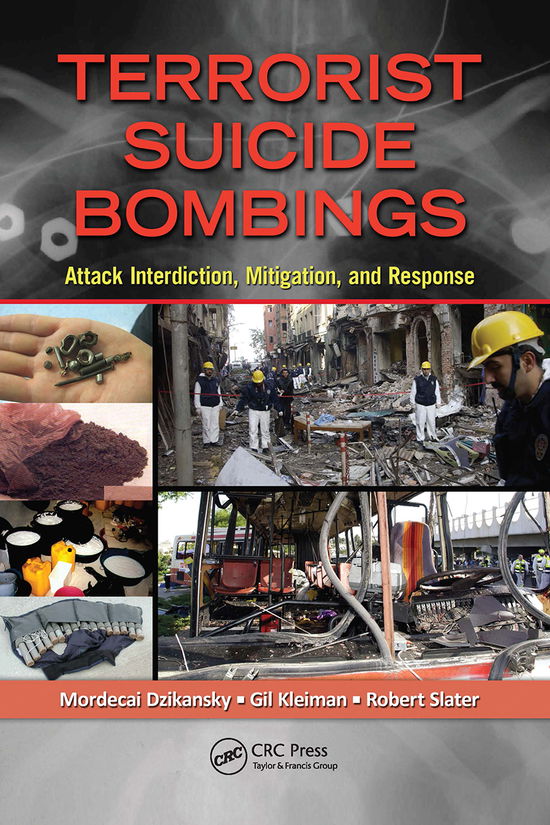 TERRORIST SUICIDE BOMBINGS

Attack Interdiction, Mitigation, and Response

Mordecai Dzikansky ▪ Gil Kleiman ▪ Robert Slater

CRC CRC Press
Taylor & Francis Group